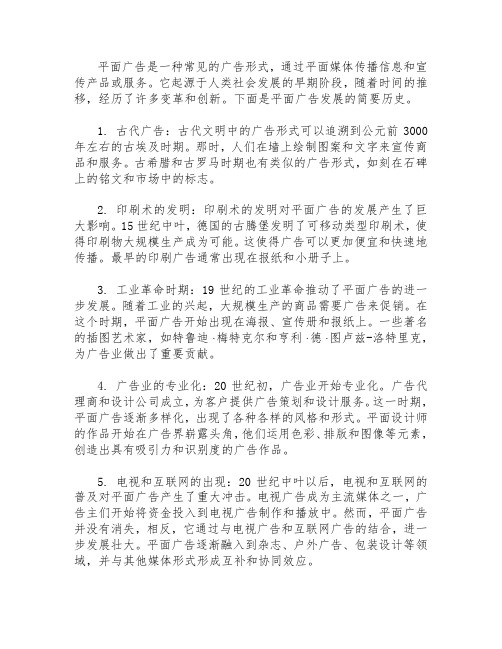 平面广告是一种常见的广告形式，通过平面媒体传播信息和宣传产品或服务。它起源于人类社会发展的早期阶段，随着时间的推移，经历了许多变革和创新。下面是平面广告发展的简要历史。

1. 古代广告：古代文明中的广告形式可以追溯到公元前 3000 年左右的古埃及时期。那时，人们在墙上绘制图案和文字来宣传商品和服务。古希腊和古罗马时期也有类似的广告形式，如刻在石碑上的铭文和市场中的标志。

2. 印刷术的发明：印刷术的发明对平面广告的发展产生了巨大影响。15 世纪中叶，德国的古腾堡发明了可移动类型印刷术，使得印刷物大规模生产成为可能。这使得广告可以更加便宜和快速地传播。最早的印刷广告通常出现在报纸和小册子上。

3. 工业革命时期：19 世纪的工业革命推动了平面广告的进一步发展。随着工业的兴起，大规模生产的商品需要广告来促销。在这个时期，平面广告开始出现在海报、宣传册和报纸上。一些著名的插图艺术家，如特鲁迪·梅特克尔和亨利·德·图卢兹-洛特里克，为广告业做出了重要贡献。

4. 广告业的专业化：20 世纪初，广告业开始专业化。广告代理商和设计公司成立，为客户提供广告策划和设计服务。这一时期，平面广告逐渐多样化，出现了各种各样的风格和形式。平面设计师的作品开始在广告界崭露头角，他们运用色彩、排版和图像等元素，创造出具有吸引力和识别度的广告作品。

5. 电视和互联网的出现：20 世纪中叶以后，电视和互联网的普及对平面广告产生了重大冲击。电视广告成为主流媒体之一，广告主们开始将资金投入到电视广告制作和播放中。然而，平面广告并没有消失，相反，它通过与电视广告和互联网广告的结合，进一步发展壮大。平面广告逐渐融入到杂志、户外广告、包装设计等领域，并与其他媒体形式形成互补和协同效应。